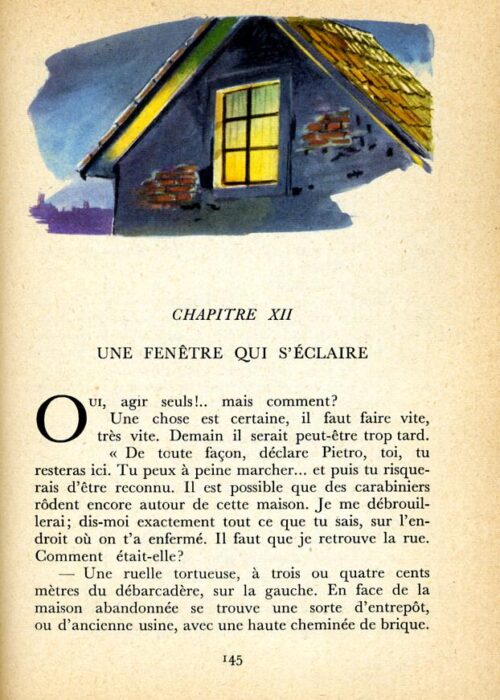 CHAPITRE XII

UNE FENÊTRE QUI S'ÉCLAIRE

OUI, agir seuls!.. mais comment?

Une chose est certaine, il faut faire vite, très vite. Demain il serait peut-être trop tard.

« De toute façon, déclare Pietro, toi, tu resteras ici. Tu peux à peine marcher... et puis tu risquerais d'être reconnu. Il est possible que des carabiniers rôdent encore autour de cette maison. Je me débrouillerai; dis-moi exactement tout ce que tu sais, sur l'endroit où on t'a enfermé. Il faut que je retrouve la rue. Comment était-elle?

— Une ruelle tortueuse, à trois ou quatre cents mètres du débarcadère, sur la gauche. En face de la maison abandonnée se trouve une sorte d'entrepôt, ou d'ancienne usine, avec une haute cheminée de brique.

145